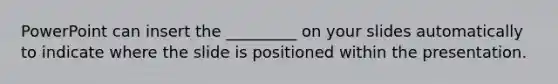 PowerPoint can insert the _________ on your slides automatically to indicate where the slide is positioned within the presentation.